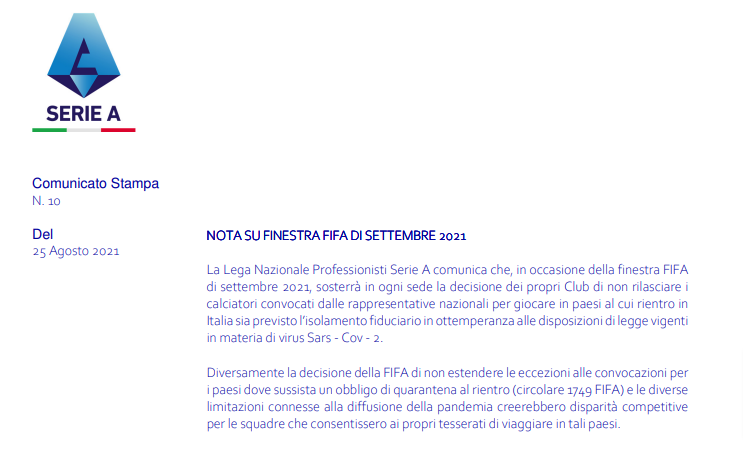 SERIE A

Comunicato Stampa
N. 10

Del
25 Agosto 2021

NOTA SU FINESTRA FIFA DI SETTEMBRE 2021

La Lega Nazionale Professionisti Serie A comunica che, in occasione della finestra FIFA di settembre 2021, sosterrà in ogni sede la decisione dei propri Club di non rilasciare i calciatori convocati dalle rappresentative nazionali per giocare in paesi al cui rientro in Italia sia previsto l'isolamento fiduciario in ottemperanza alle disposizioni di legge vigenti in materia di virus Sars - Cov - 2.

Diversamente la decisione della FIFA di non estendere le eccezioni alle convocazioni per i paesi dove sussista un obbligo di quarantena al rientro (circolare 1749 FIFA) e le diverse limitazioni connesse alla diffusione della pandemia creerebbero disparità competitive per le squadre che consentissero ai propri tesserati di viaggiare in tali paesi.